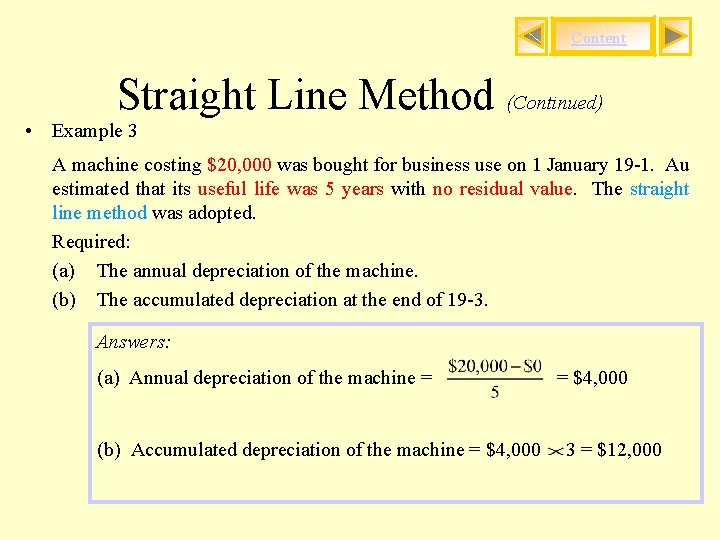 Content

Straight Line Method (Continued)

• Example 3

A machine costing \$20,000 was bought for business use on 1 January 19-1. Au estimated that its useful life was 5 years with no residual value. The straight line method was adopted.

Required:

(a) The annual depreciation of the machine.

(b) The accumulated depreciation at the end of 19-3.

Answers:

(a) Annual depreciation of the machine = $\frac{\$20,000 - \$0}{5}$ = \$4,000

(b) Accumulated depreciation of the machine = \$4,000 $\times$ 3 = \$12,000